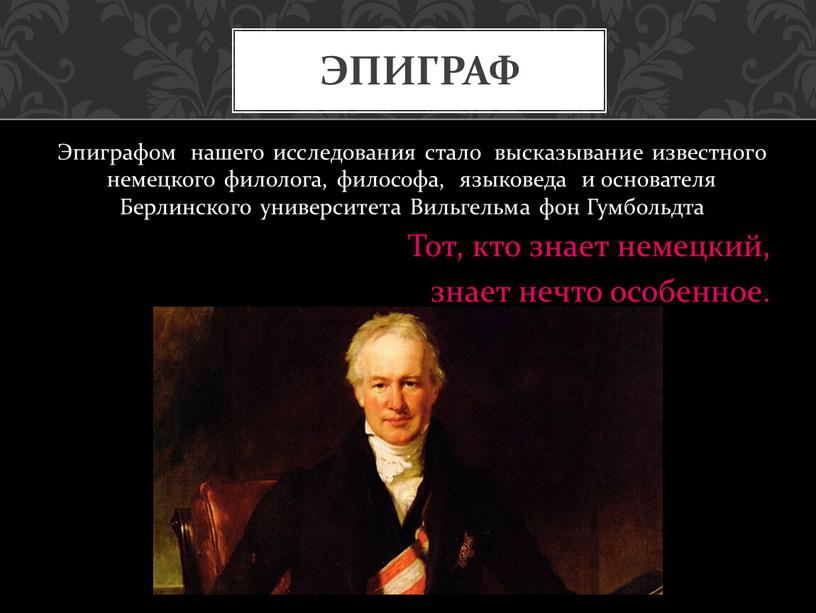 ЭПИГРАФ

Эпиграфом нашего исследования стало высказывание известного немецкого филолога, философа, языковеда и основателя Берлинского университета Вильгельма фон Гумбольдта

Тот, кто знает немецкий,
знает нечто особенное.